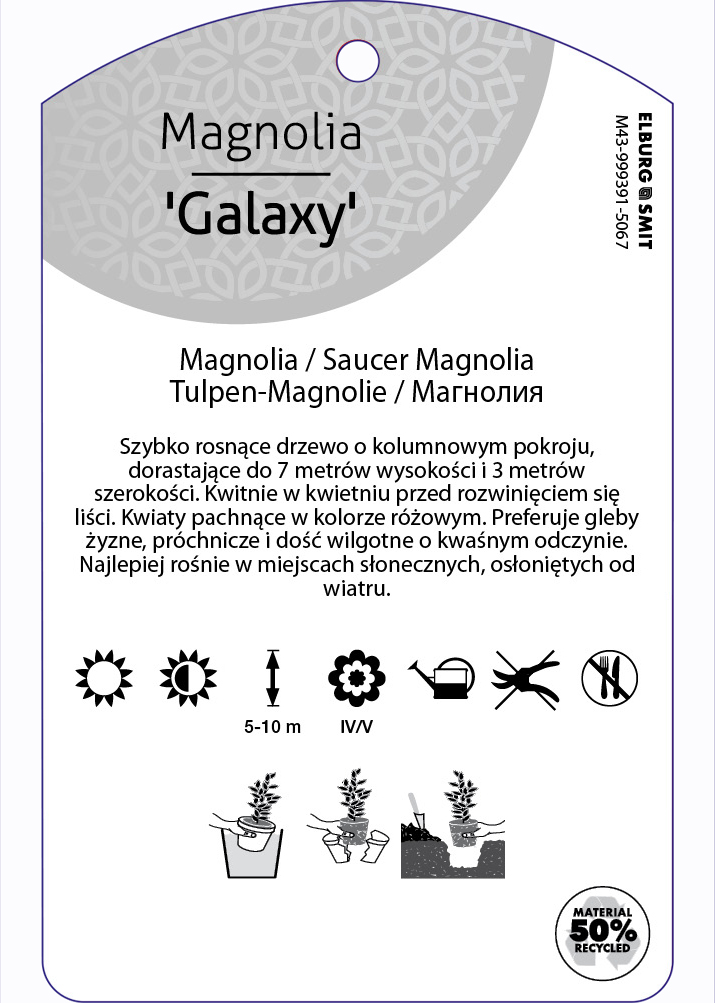 Magnolia

'Galaxy'

ELBURG SMIT
M43-999391-5067

Magnolia / Saucer Magnolia
Tulpen-Magnolie / Магнолия

Szybko rosnące drzewo o kolumnowym pokroju, dorastające do 7 metrów wysokości i 3 metrów szerokości. Kwitnie w kwietniu przed rozwinięciem się liści. Kwiaty pachnące w kolorze różowym. Preferuje gleby żyzne, próchnicze i dość wilgotne o kwaśnym odczynie. Najlepiej rośnie w miejscach słonecznych, osłoniętych od wiatru.

5-10 m

IV/V

MATERIAL
50%
RECYCLED